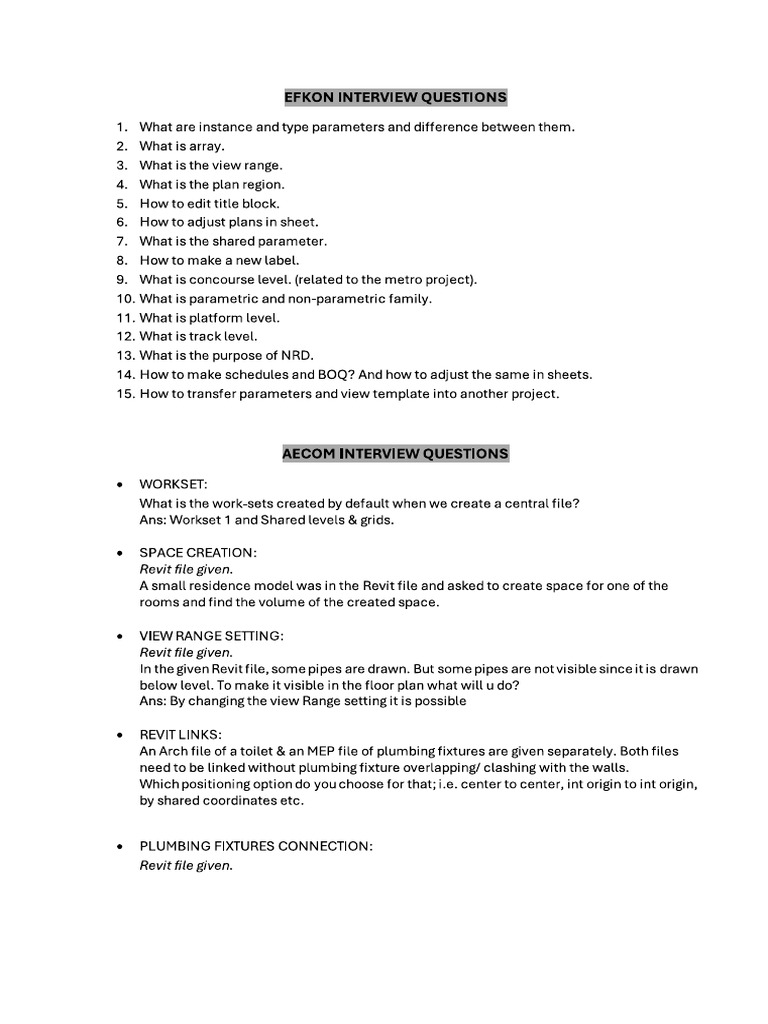 EFKON INTERVIEW QUESTIONS

1. What are instance and type parameters and difference between them.
2. What is array.
3. What is the view range.
4. What is the plan region.
5. How to edit title block.
6. How to adjust plans in sheet.
7. What is the shared parameter.
8. How to make a new label.
9. What is concourse level. (related to the metro project).
10. What is parametric and non-parametric family.
11. What is platform level.
12. What is track level.
13. What is the purpose of NRD.
14. How to make schedules and BOQ? And how to adjust the same in sheets.
15. How to transfer parameters and view template into another project.

AECOM INTERVIEW QUESTIONS

• WORKSET:
What is the work-sets created by default when we create a central file?
Ans: Workset 1 and Shared levels & grids.

• SPACE CREATION:
Revit file given.
A small residence model was in the Revit file and asked to create space for one of the rooms and find the volume of the created space.

• VIEW RANGE SETTING:
Revit file given.
In the given Revit file, some pipes are drawn. But some pipes are not visible since it is drawn below level. To make it visible in the floor plan what will u do?
Ans: By changing the view Range setting it is possible

• REVIT LINKS:
An Arch file of a toilet & an MEP file of plumbing fixtures are given separately. Both files need to be linked without plumbing fixture overlapping/ clashing with the walls.
Which positioning option do you choose for that; i.e. center to center, int origin to int origin, by shared coordinates etc.

• PLUMBING FIXTURES CONNECTION:
Revit file given.